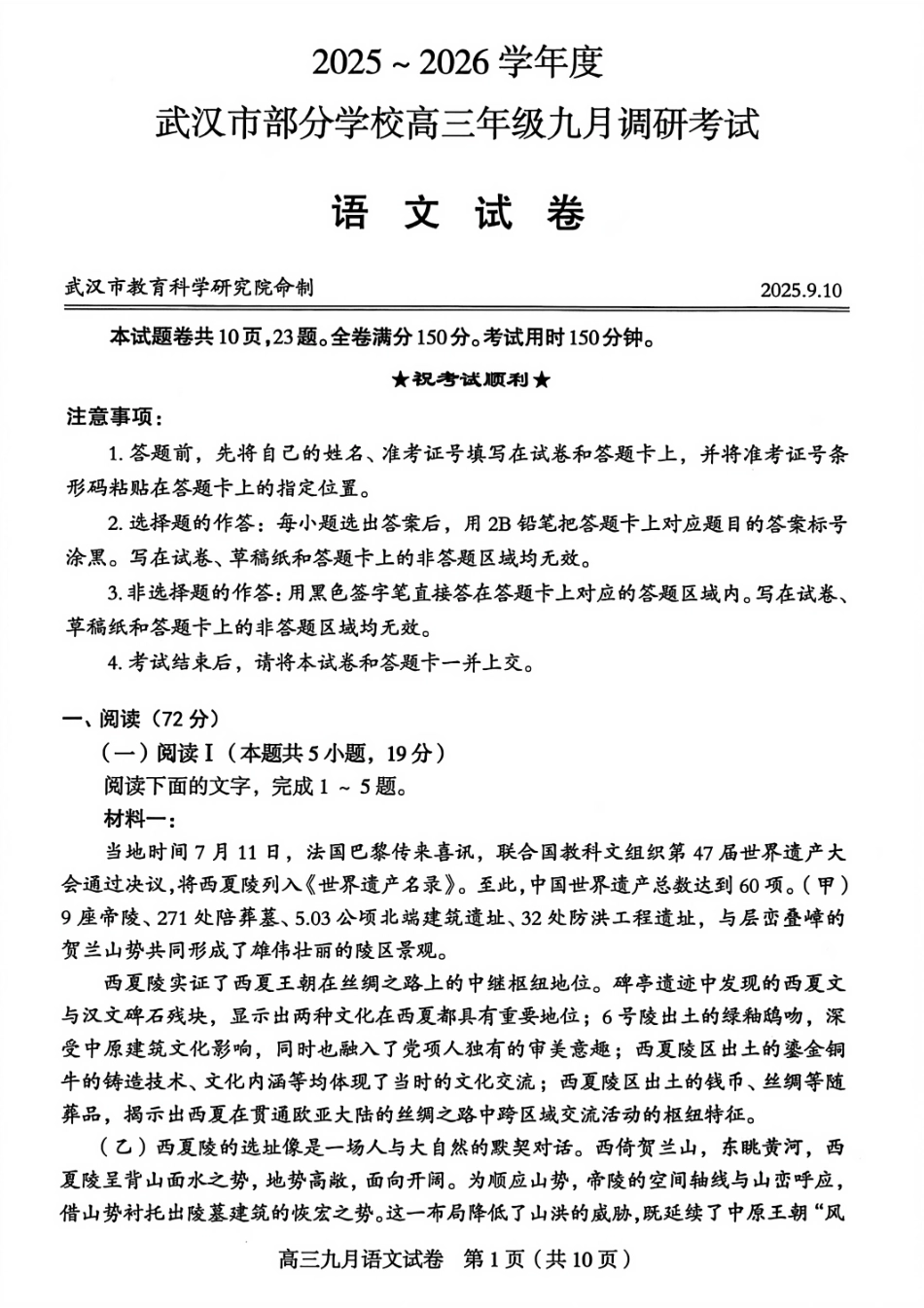 2025 ~ 2026 学年度
武汉市部分学校高三年级九月调研考试

语 文 试 卷

武汉市教育科学研究院命制 2025.9.10

本试题卷共10页,23题。全卷满分150分。考试用时150分钟。

★祝考试顺利★

注意事项:

1. 答题前，先将自己的姓名、准考证号填写在试卷和答题卡上，并将准考证号条形码粘贴在答题卡上的指定位置。

2. 选择题的作答：每小题选出答案后，用2B铅笔把答题卡上对应题目的答案标号涂黑。写在试卷、草稿纸和答题卡上的非答题区域均无效。

3. 非选择题的作答：用黑色签字笔直接答在答题卡上对应的答题区域内。写在试卷、草稿纸和答题卡上的非答题区域均无效。

4. 考试结束后，请将本试卷和答题卡一并上交。

一、阅读（72分）

（一）阅读Ⅰ（本题共5小题，19分）

阅读下面的文字，完成1 ~ 5题。

材料一：

当地时间7月11日，法国巴黎传来喜讯，联合国教科文组织第47届世界遗产大会通过决议，将西夏陵列入《世界遗产名录》。至此，中国世界遗产总数达到60项。（甲）9座帝陵、271处陪葬墓、5.03公顷北端建筑遗址、32处防洪工程遗址，与层峦叠嶂的贺兰山势共同形成了雄伟壮丽的陵区景观。

西夏陵实证了西夏王朝在丝绸之路上的中继枢纽地位。碑亭遗迹中发现的西夏文与汉文碑石残块，显示出两种文化在西夏都具有重要地位；6号陵出土的绿釉鸱吻，深受中原建筑文化影响，同时也融入了党项人独有的审美意趣；西夏陵区出土的鎏金铜牛的铸造技术、文化内涵等均体现了当时的文化交流；西夏陵区出土的钱币、丝绸等随葬品，揭示出西夏在贯通欧亚大陆的丝绸之路中跨区域交流活动的枢纽特征。

（乙）西夏陵的选址像是一场人与大自然的默契对话。西倚贺兰山，东眺黄河，西夏陵呈背山面水之势，地势高敞，面向开阔。为顺应山势，帝陵的空间轴线与山峦呼应，借山势衬托出陵墓建筑的恢宏之势。这一布局降低了山洪的威胁，既延续了中原王朝“风

高三九月语文试卷 第1页（共10页）